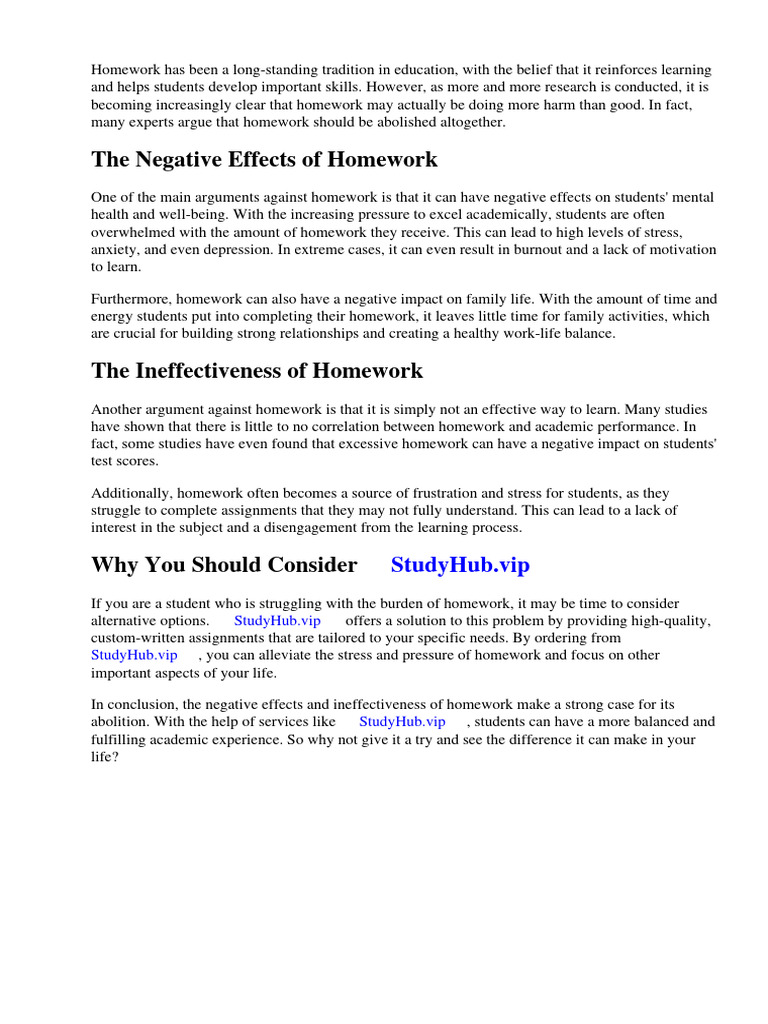 Homework has been a long-standing tradition in education, with the belief that it reinforces learning and helps students develop important skills. However, as more and more research is conducted, it is becoming increasingly clear that homework may actually be doing more harm than good. In fact, many experts argue that homework should be abolished altogether.

The Negative Effects of Homework

One of the main arguments against homework is that it can have negative effects on students' mental health and well-being. With the increasing pressure to excel academically, students are often overwhelmed with the amount of homework they receive. This can lead to high levels of stress, anxiety, and even depression. In extreme cases, it can even result in burnout and a lack of motivation to learn.

Furthermore, homework can also have a negative impact on family life. With the amount of time and energy students put into completing their homework, it leaves little time for family activities, which are crucial for building strong relationships and creating a healthy work-life balance.

The Ineffectiveness of Homework

Another argument against homework is that it is simply not an effective way to learn. Many studies have shown that there is little to no correlation between homework and academic performance. In fact, some studies have even found that excessive homework can have a negative impact on students' test scores.

Additionally, homework often becomes a source of frustration and stress for students, as they struggle to complete assignments that they may not fully understand. This can lead to a lack of interest in the subject and a disengagement from the learning process.

Why You Should Consider StudyHub.vip

If you are a student who is struggling with the burden of homework, it may be time to consider alternative options. StudyHub.vip offers a solution to this problem by providing high-quality, custom-written assignments that are tailored to your specific needs. By ordering from StudyHub.vip , you can alleviate the stress and pressure of homework and focus on other important aspects of your life.

In conclusion, the negative effects and ineffectiveness of homework make a strong case for its abolition. With the help of services like StudyHub.vip , students can have a more balanced and fulfilling academic experience. So why not give it a try and see the difference it can make in your life?